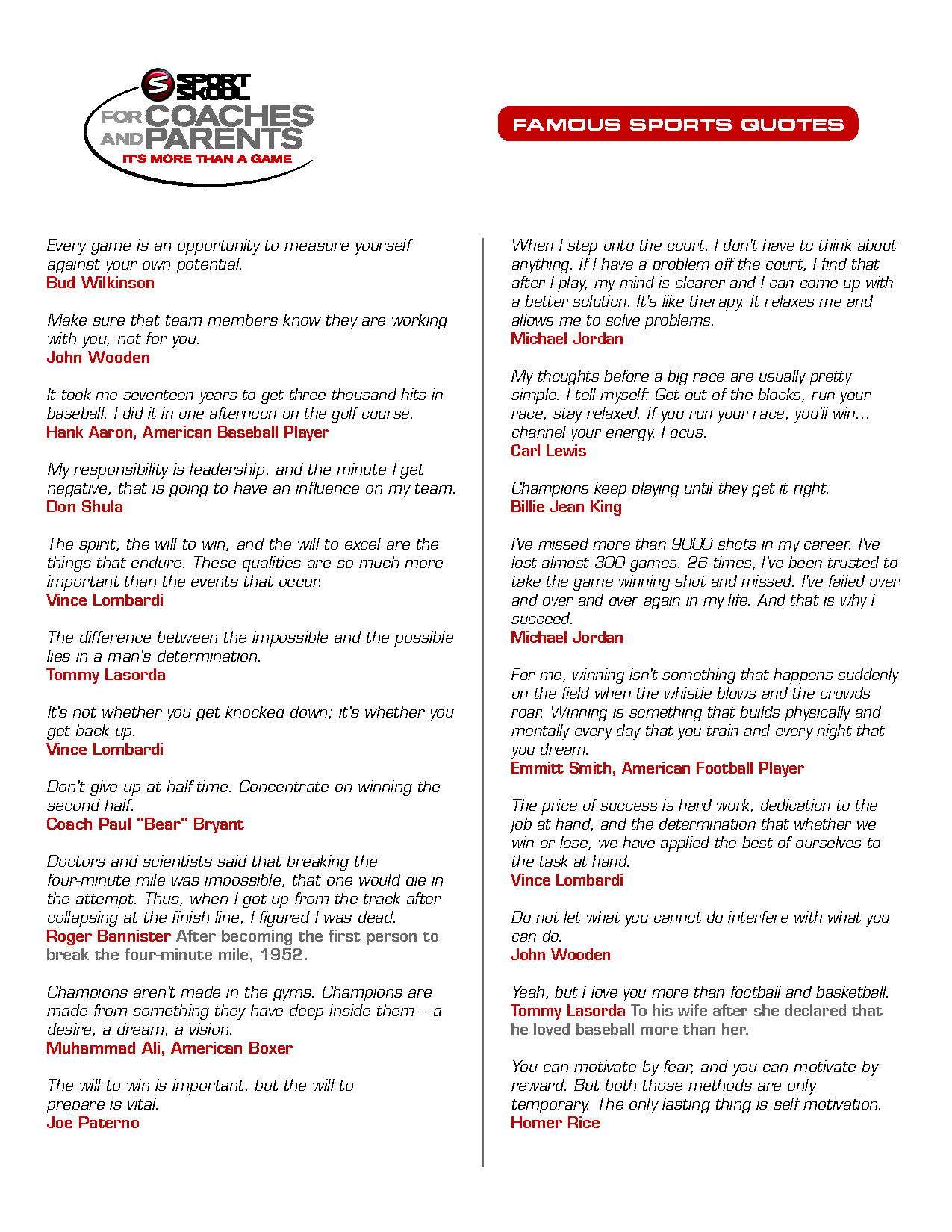 SPORT SKOOL
FOR COACHES AND PARENTS
IT'S MORE THAN A GAME

FAMOUS SPORTS QUOTES

Every game is an opportunity to measure yourself against your own potential.
Bud Wilkinson

Make sure that team members know they are working with you, not for you.
John Wooden

It took me seventeen years to get three thousand hits in baseball. I did it in one afternoon on the golf course.
Hank Aaron, American Baseball Player

My responsibility is leadership, and the minute I get negative, that is going to have an influence on my team.
Don Shula

The spirit, the will to win, and the will to excel are the things that endure. These qualities are so much more important than the events that occur.
Vince Lombardi

The difference between the impossible and the possible lies in a man's determination.
Tommy Lasorda

It's not whether you get knocked down; it's whether you get back up.
Vince Lombardi

Don't give up at half-time. Concentrate on winning the second half.
Coach Paul "Bear" Bryant

Doctors and scientists said that breaking the four-minute mile was impossible, that one would die in the attempt. Thus, when I got up from the track after collapsing at the finish line, I figured I was dead.
Roger Bannister After becoming the first person to break the four-minute mile, 1952.

Champions aren't made in the gyms. Champions are made from something they have deep inside them – a desire, a dream, a vision.
Muhammad Ali, American Boxer

The will to win is important, but the will to prepare is vital.
Joe Paterno

When I step onto the court, I don't have to think about anything. If I have a problem off the court, I find that after I play, my mind is clearer and I can come up with a better solution. It's like therapy. It relaxes me and allows me to solve problems.
Michael Jordan

My thoughts before a big race are usually pretty simple. I tell myself: Get out of the blocks, run your race, stay relaxed. If you run your race, you'll win... channel your energy. Focus.
Carl Lewis

Champions keep playing until they get it right.
Billie Jean King

I've missed more than 9000 shots in my career. I've lost almost 300 games. 26 times, I've been trusted to take the game winning shot and missed. I've failed over and over and over again in my life. And that is why I succeed.
Michael Jordan

For me, winning isn't something that happens suddenly on the field when the whistle blows and the crowds roar. Winning is something that builds physically and mentally every day that you train and every night that you dream.
Emmitt Smith, American Football Player

The price of success is hard work, dedication to the job at hand, and the determination that whether we win or lose, we have applied the best of ourselves to the task at hand.
Vince Lombardi

Do not let what you cannot do interfere with what you can do.
John Wooden

Yeah, but I love you more than football and basketball.
Tommy Lasorda To his wife after she declared that he loved baseball more than her.

You can motivate by fear, and you can motivate by reward. But both those methods are only temporary. The only lasting thing is self motivation.
Homer Rice